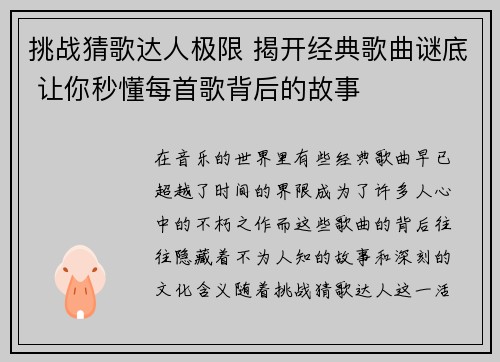 挑战猜歌达人极限 揭开经典歌曲谜底 让你秒懂每首歌背后的故事

在音乐的世界里有些经典歌曲早已超越了时间的界限成为了许多人心中的不朽之作而这些歌曲的背后往往隐藏着不为人知的故事和深刻的文化含义随着挑战猜歌达人这一活